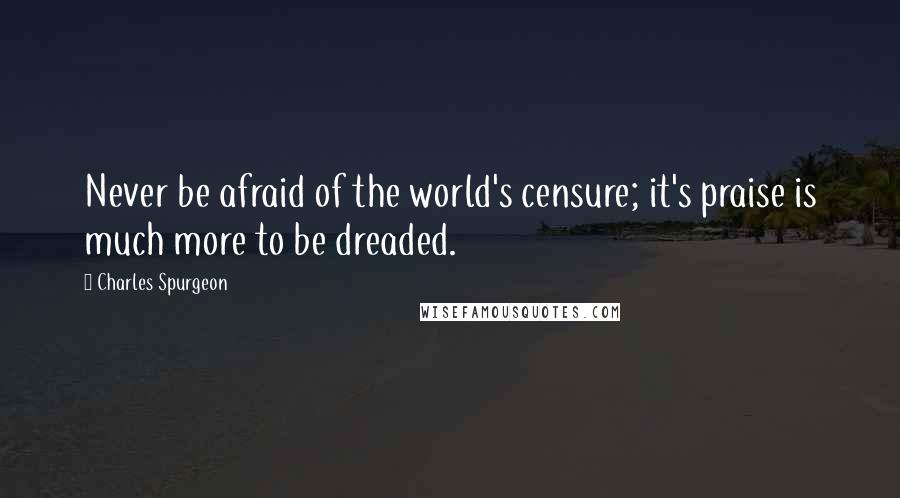 Never be afraid of the world's censure; it's praise is much more to be dreaded.

Charles Spurgeon

WISEFAMOUSQUOTES.COM